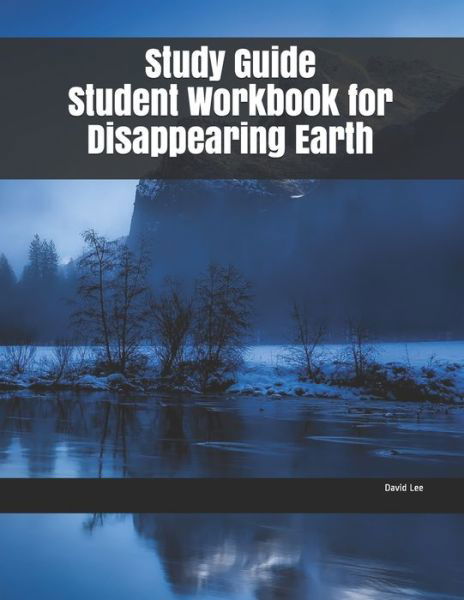 Study Guide
Student Workbook for
Disappearing Earth

David Lee